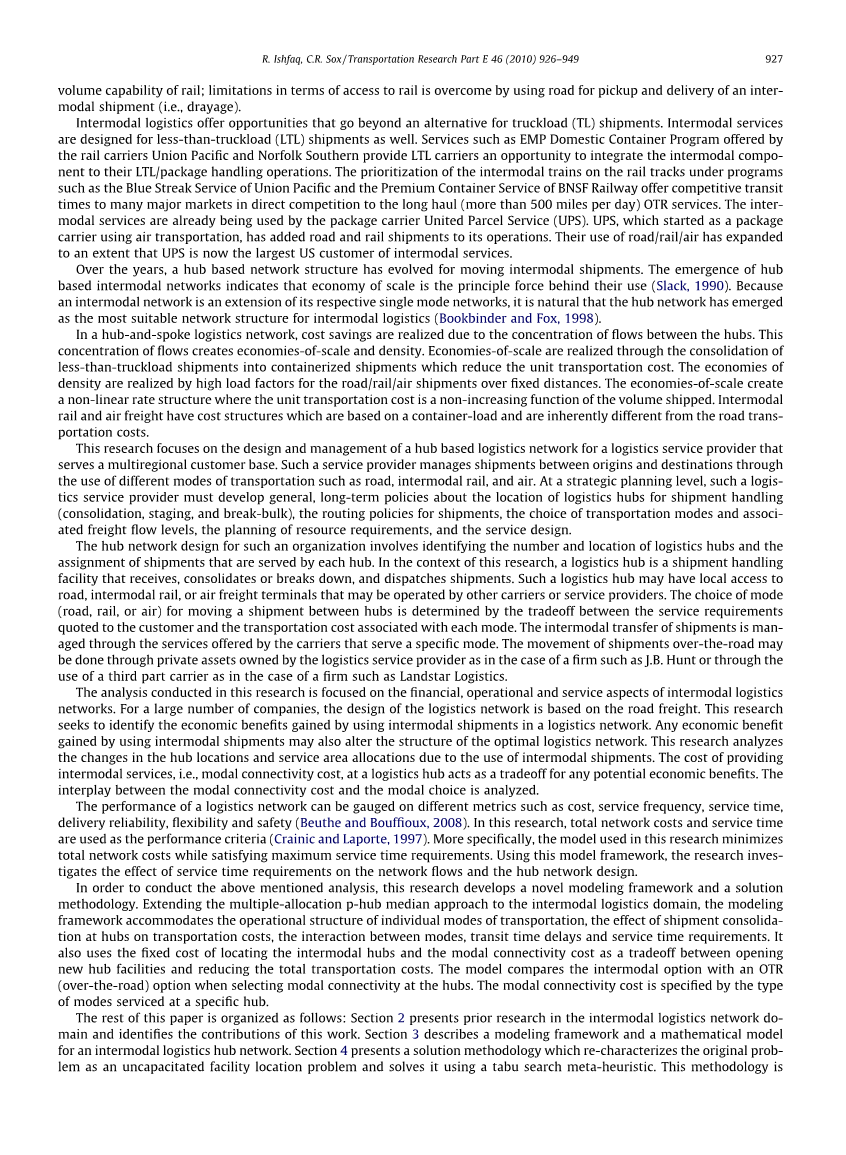 R. Ishfaq, C.R. Sox / Transportation Research Part E 46 (2010) 926–949 927

volume capability of rail; limitations in terms of access to rail is overcome by using road for pickup and delivery of an intermodal shipment (i.e., drayage).

Intermodal logistics offer opportunities that go beyond an alternative for truckload (TL) shipments. Intermodal services are designed for less-than-truckload (LTL) shipments as well. Services such as EMP Domestic Container Program offered by the rail carriers Union Pacific and Norfolk Southern provide LTL carriers an opportunity to integrate the intermodal component to their LTL/package handling operations. The prioritization of the intermodal trains on the rail tracks under programs such as the Blue Streak Service of Union Pacific and the Premium Container Service of BNSF Railway offer competitive transit times to many major markets in direct competition to the long haul (more than 500 miles per day) OTR services. The intermodal services are already being used by the package carrier United Parcel Service (UPS). UPS, which started as a package carrier using air transportation, has added road and rail shipments to its operations. Their use of road/rail/air has expanded to an extent that UPS is now the largest US customer of intermodal services.

Over the years, a hub based network structure has evolved for moving intermodal shipments. The emergence of hub based intermodal networks indicates that economy of scale is the principle force behind their use (Slack, 1990). Because an intermodal network is an extension of its respective single mode networks, it is natural that the hub network has emerged as the most suitable network structure for intermodal logistics (Bookbinder and Fox, 1998).

In a hub-and-spoke logistics network, cost savings are realized due to the concentration of flows between the hubs. This concentration of flows creates economies-of-scale and density. Economies-of-scale are realized through the consolidation of less-than-truckload shipments into containerized shipments which reduce the unit transportation cost. The economies of density are realized by high load factors for the road/rail/air shipments over fixed distances. The economies-of-scale create a non-linear rate structure where the unit transportation cost is a non-increasing function of the volume shipped. Intermodal rail and air freight have cost structures which are based on a container-load and are inherently different from the road transportation costs.

This research focuses on the design and management of a hub based logistics network for a logistics service provider that serves a multiregional customer base. Such a service provider manages shipments between origins and destinations through the use of different modes of transportation such as road, intermodal rail, and air. At a strategic planning level, such a logistics service provider must develop general, long-term policies about the location of logistics hubs for shipment handling (consolidation, staging, and break-bulk), the routing policies for shipments, the choice of transportation modes and associated freight flow levels, the planning of resource requirements, and the service design.

The hub network design for such an organization involves identifying the number and location of logistics hubs and the assignment of shipments that are served by each hub. In the context of this research, a logistics hub is a shipment handling facility that receives, consolidates or breaks down, and dispatches shipments. Such a logistics hub may have local access to road, intermodal rail, or air freight terminals that may be operated by other carriers or service providers. The choice of mode (road, rail, or air) for moving a shipment between hubs is determined by the tradeoff between the service requirements quoted to the customer and the transportation cost associated with each mode. The intermodal transfer of shipments is managed through the services offered by the carriers that serve a specific mode. The movement of shipments over-the-road may be done through private assets owned by the logistics service provider as in the case of a firm such as J.B. Hunt or through the use of a third part carrier as in the case of a firm such as Landstar Logistics.

The analysis conducted in this research is focused on the financial, operational and service aspects of intermodal logistics networks. For a large number of companies, the design of the logistics network is based on the road freight. This research seeks to identify the economic benefits gained by using intermodal shipments in a logistics network. Any economic benefit gained by using intermodal shipments may also alter the structure of the optimal logistics network. This research analyzes the changes in the hub locations and service area allocations due to the use of intermodal shipments. The cost of providing intermodal services, i.e., modal connectivity cost, at a logistics hub acts as a tradeoff for any potential economic benefits. The interplay between the modal connectivity cost and the modal choice is analyzed.

The performance of a logistics network can be gauged on different metrics such as cost, service frequency, service time, delivery reliability, flexibility and safety (Beuthe and Bouffioux, 2008). In this research, total network costs and service time are used as the performance criteria (Crainic and Laporte, 1997). More specifically, the model used in this research minimizes total network costs while satisfying maximum service time requirements. Using this model framework, the research investigates the effect of service time requirements on the network flows and the hub network design.

In order to conduct the above mentioned analysis, this research develops a novel modeling framework and a solution methodology. Extending the multiple-allocation p-hub median approach to the intermodal logistics domain, the modeling framework accommodates the operational structure of individual modes of transportation, the effect of shipment consolidation at hubs on transportation costs, the interaction between modes, transit time delays and service time requirements. It also uses the fixed cost of locating the intermodal hubs and the modal connectivity cost as a tradeoff between opening new hub facilities and reducing the total transportation costs. The model compares the intermodal option with an OTR (over-the-road) option when selecting modal connectivity at the hubs. The modal connectivity cost is specified by the type of modes serviced at a specific hub.

The rest of this paper is organized as follows: Section 2 presents prior research in the intermodal logistics network domain and identifies the contributions of this work. Section 3 describes a modeling framework and a mathematical model for an intermodal logistics hub network. Section 4 presents a solution methodology which re-characterizes the original problem as an uncapacitated facility location problem and solves it using a tabu search meta-heuristic. This methodology is